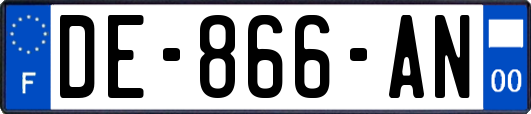 F
DE-866-AN
00